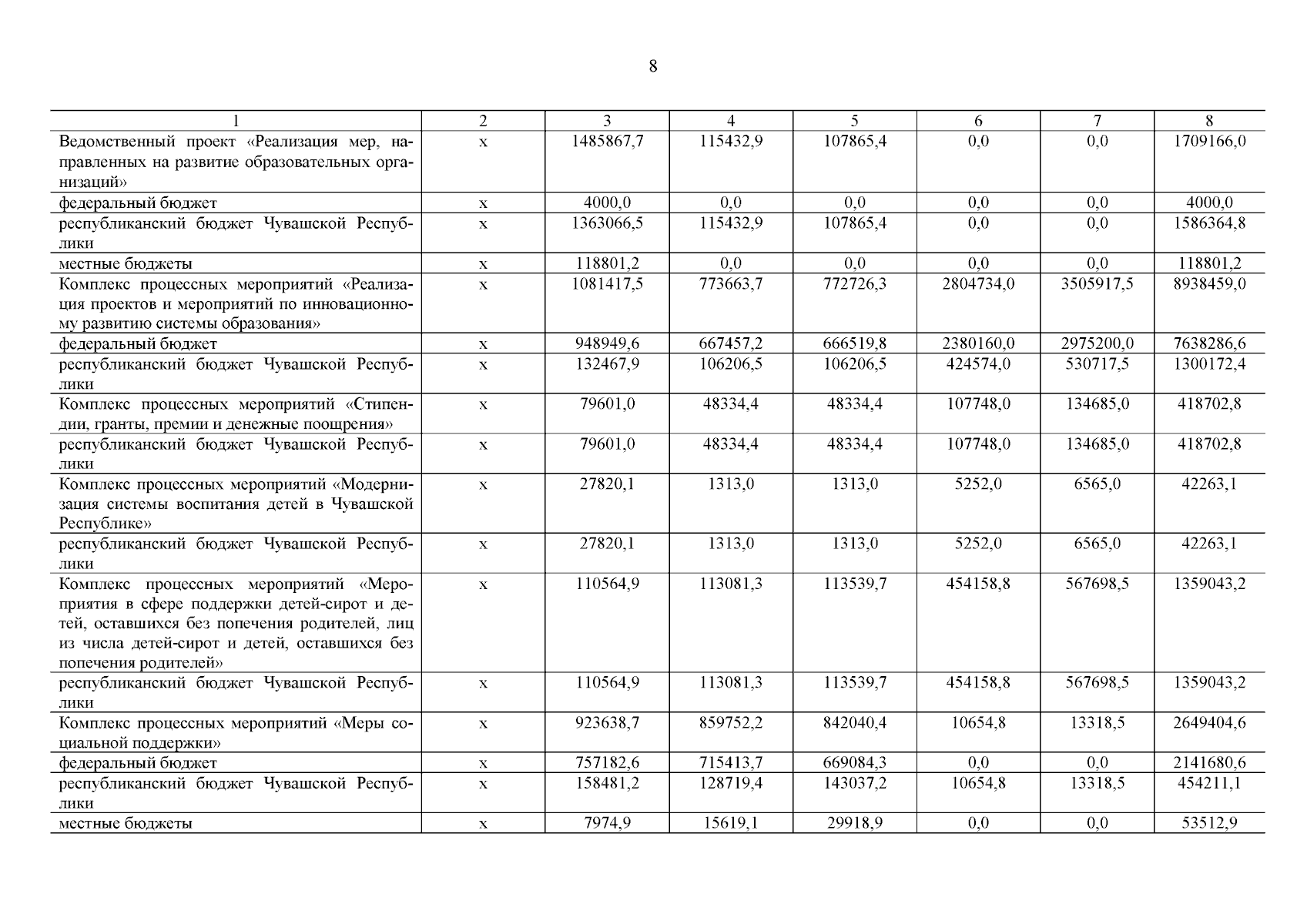 8

| 1 | 2 | 3 | 4 | 5 | 6 | 7 | 8 |
|---|---|---|---|---|---|---|---|
| Ведомственный проект «Реализация мер, направленных на развитие образовательных организаций» | х | 1485867,7 | 115432,9 | 107865,4 | 0,0 | 0,0 | 1709166,0 |
| федеральный бюджет | х | 4000,0 | 0,0 | 0,0 | 0,0 | 0,0 | 4000,0 |
| республиканский бюджет Чувашской Республики | х | 1363066,5 | 115432,9 | 107865,4 | 0,0 | 0,0 | 1586364,8 |
| местные бюджеты | х | 118801,2 | 0,0 | 0,0 | 0,0 | 0,0 | 118801,2 |
| Комплекс процессных мероприятий «Реализация проектов и мероприятий по инновационному развитию системы образования» | х | 1081417,5 | 773663,7 | 772726,3 | 2804734,0 | 3505917,5 | 8938459,0 |
| федеральный бюджет | х | 948949,6 | 667457,2 | 666519,8 | 2380160,0 | 2975200,0 | 7638286,6 |
| республиканский бюджет Чувашской Республики | х | 132467,9 | 106206,5 | 106206,5 | 424574,0 | 530717,5 | 1300172,4 |
| Комплекс процессных мероприятий «Стипендии, гранты, премии и денежные поощрения» | х | 79601,0 | 48334,4 | 48334,4 | 107748,0 | 134685,0 | 418702,8 |
| республиканский бюджет Чувашской Республики | х | 79601,0 | 48334,4 | 48334,4 | 107748,0 | 134685,0 | 418702,8 |
| Комплекс процессных мероприятий «Модернизация системы воспитания детей в Чувашской Республике» | х | 27820,1 | 1313,0 | 1313,0 | 5252,0 | 6565,0 | 42263,1 |
| республиканский бюджет Чувашской Республики | х | 27820,1 | 1313,0 | 1313,0 | 5252,0 | 6565,0 | 42263,1 |
| Комплекс процессных мероприятий «Мероприятия в сфере поддержки детей-сирот и детей, оставшихся без попечения родителей, лиц из числа детей-сирот и детей, оставшихся без попечения родителей» | х | 110564,9 | 113081,3 | 113539,7 | 454158,8 | 567698,5 | 1359043,2 |
| республиканский бюджет Чувашской Республики | х | 110564,9 | 113081,3 | 113539,7 | 454158,8 | 567698,5 | 1359043,2 |
| Комплекс процессных мероприятий «Меры социальной поддержки» | х | 923638,7 | 859752,2 | 842040,4 | 10654,8 | 13318,5 | 2649404,6 |
| федеральный бюджет | х | 757182,6 | 715413,7 | 669084,3 | 0,0 | 0,0 | 2141680,6 |
| республиканский бюджет Чувашской Республики | х | 158481,2 | 128719,4 | 143037,2 | 10654,8 | 13318,5 | 454211,1 |
| местные бюджеты | х | 7974,9 | 15619,1 | 29918,9 | 0,0 | 0,0 | 53512,9 |